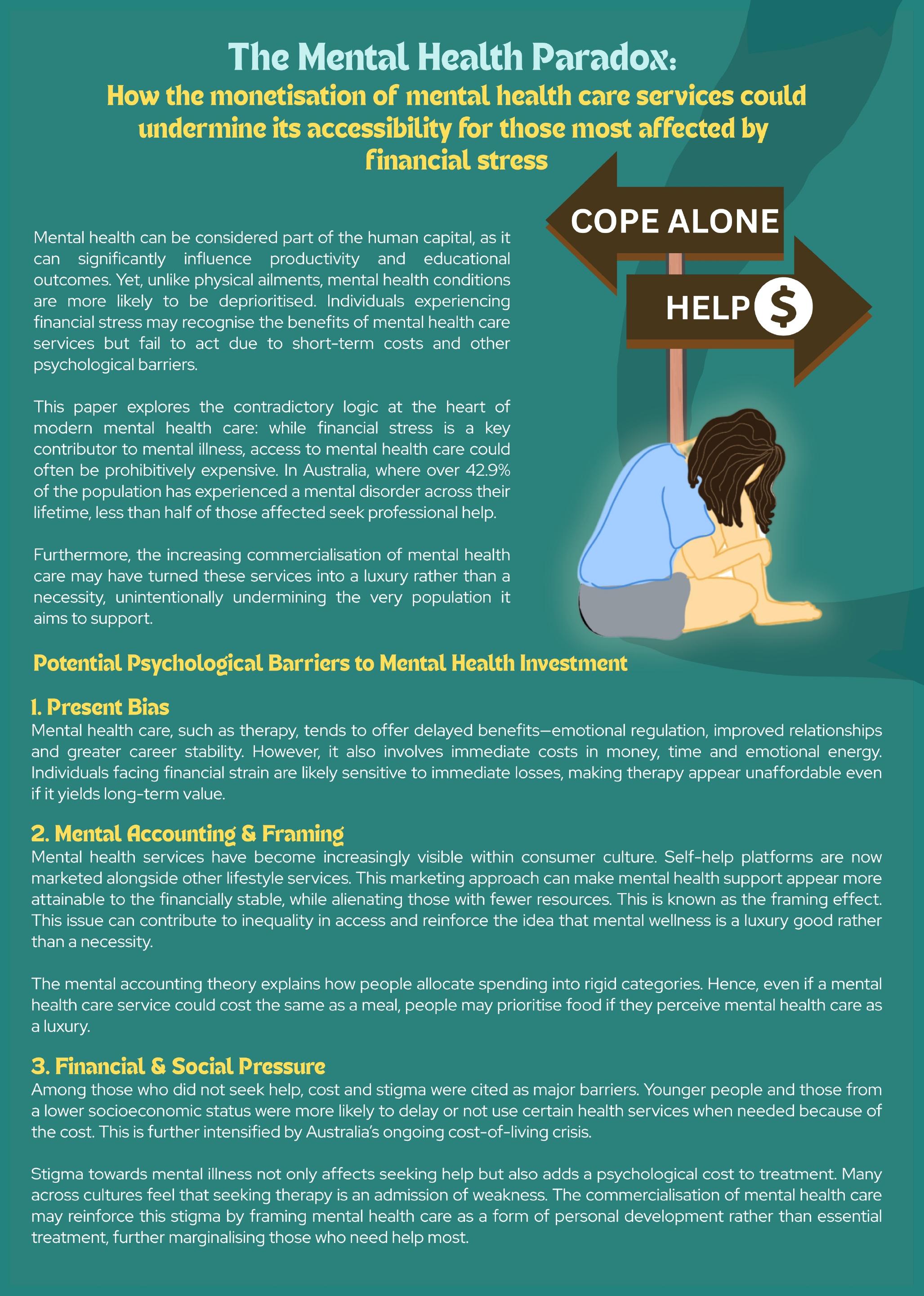 The Mental Health Paradox:

How the monetisation of mental health care services could undermine its accessibility for those most affected by financial stress

COPE ALONE

HELP $

Mental health can be considered part of the human capital, as it can significantly influence productivity and educational outcomes. Yet, unlike physical ailments, mental health conditions are more likely to be deprioritised. Individuals experiencing financial stress may recognise the benefits of mental health care services but fail to act due to short-term costs and other psychological barriers.

This paper explores the contradictory logic at the heart of modern mental health care: while financial stress is a key contributor to mental illness, access to mental health care could often be prohibitively expensive. In Australia, where over 42.9% of the population has experienced a mental disorder across their lifetime, less than half of those affected seek professional help.

Furthermore, the increasing commercialisation of mental health care may have turned these services into a luxury rather than a necessity, unintentionally undermining the very population it aims to support.

Potential Psychological Barriers to Mental Health Investment

1. Present Bias
Mental health care, such as therapy, tends to offer delayed benefits—emotional regulation, improved relationships and greater career stability. However, it also involves immediate costs in money, time and emotional energy. Individuals facing financial strain are likely sensitive to immediate losses, making therapy appear unaffordable even if it yields long-term value.

2. Mental Accounting & Framing
Mental health services have become increasingly visible within consumer culture. Self-help platforms are now marketed alongside other lifestyle services. This marketing approach can make mental health support appear more attainable to the financially stable, while alienating those with fewer resources. This is known as the framing effect. This issue can contribute to inequality in access and reinforce the idea that mental wellness is a luxury good rather than a necessity.

The mental accounting theory explains how people allocate spending into rigid categories. Hence, even if a mental health care service could cost the same as a meal, people may prioritise food if they perceive mental health care as a luxury.

3. Financial & Social Pressure
Among those who did not seek help, cost and stigma were cited as major barriers. Younger people and those from a lower socioeconomic status were more likely to delay or not use certain health services when needed because of the cost. This is further intensified by Australia's ongoing cost-of-living crisis.

Stigma towards mental illness not only affects seeking help but also adds a psychological cost to treatment. Many across cultures feel that seeking therapy is an admission of weakness. The commercialisation of mental health care may reinforce this stigma by framing mental health care as a form of personal development rather than essential treatment, further marginalising those who need help most.